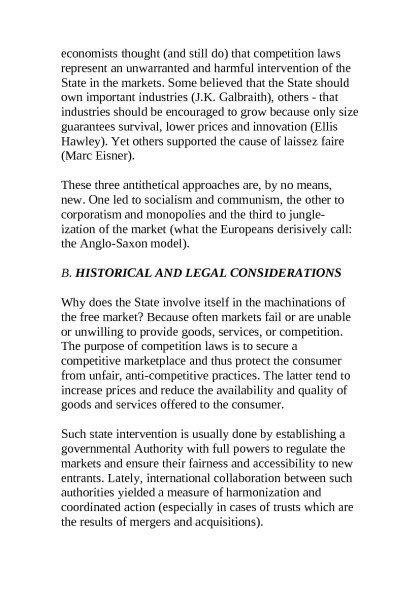 economists thought (and still do) that competition laws represent an unwarranted and harmful intervention of the State in the markets. Some believed that the State should own important industries (J.K. Galbraith), others - that industries should be encouraged to grow because only size guarantees survival, lower prices and innovation (Ellis Hawley). Yet others supported the cause of laissez faire (Marc Eisner).

These three antithetical approaches are, by no means, new. One led to socialism and communism, the other to corporatism and monopolies and the third to jungle-ization of the market (what the Europeans derisively call: the Anglo-Saxon model).

B. HISTORICAL AND LEGAL CONSIDERATIONS

Why does the State involve itself in the machinations of the free market? Because often markets fail or are unable or unwilling to provide goods, services, or competition. The purpose of competition laws is to secure a competitive marketplace and thus protect the consumer from unfair, anti-competitive practices. The latter tend to increase prices and reduce the availability and quality of goods and services offered to the consumer.

Such state intervention is usually done by establishing a governmental Authority with full powers to regulate the markets and ensure their fairness and accessibility to new entrants. Lately, international collaboration between such authorities yielded a measure of harmonization and coordinated action (especially in cases of trusts which are the results of mergers and acquisitions).